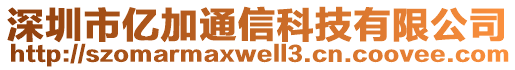 深圳市亿加通信科技有限公司
http://szomarmaxwell3.cn.coovee.com